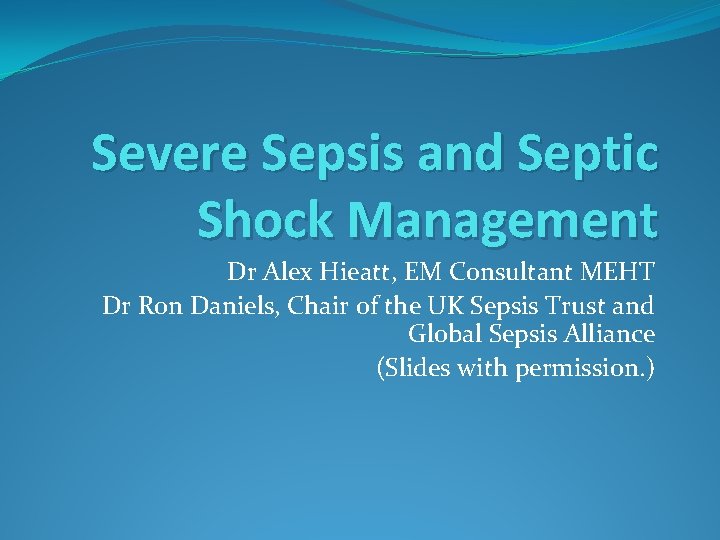 Severe Sepsis and Septic Shock Management

Dr Alex Hieatt, EM Consultant MEHT

Dr Ron Daniels, Chair of the UK Sepsis Trust and Global Sepsis Alliance

(Slides with permission.)